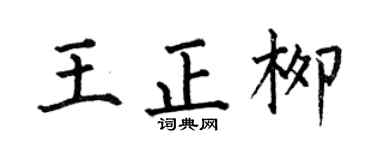 王正柳
词典网